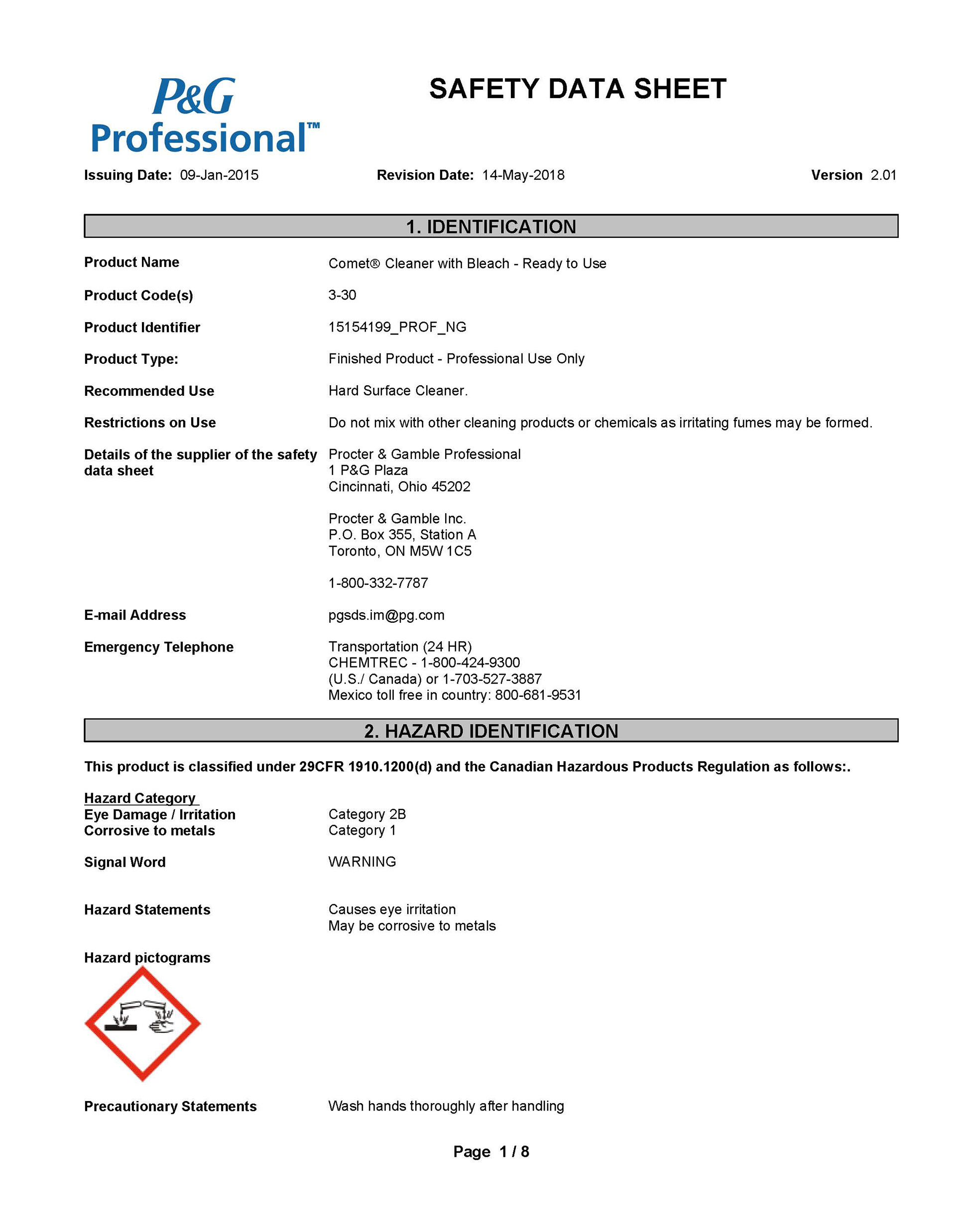 P&G Professional™

SAFETY DATA SHEET

Issuing Date: 09-Jan-2015 Revision Date: 14-May-2018 Version 2.01

1. IDENTIFICATION

Product Name Comet® Cleaner with Bleach - Ready to Use

Product Code(s) 3-30

Product Identifier 15154199_PROF_NG

Product Type: Finished Product - Professional Use Only

Recommended Use Hard Surface Cleaner.

Restrictions on Use Do not mix with other cleaning products or chemicals as irritating fumes may be formed.

Details of the supplier of the safety data sheet
Procter & Gamble Professional
1 P&G Plaza
Cincinnati, Ohio 45202

Procter & Gamble Inc.
P.O. Box 355, Station A
Toronto, ON M5W 1C5

1-800-332-7787

E-mail Address pgsds.im@pg.com

Emergency Telephone
Transportation (24 HR)
CHEMTREC - 1-800-424-9300
(U.S./ Canada) or 1-703-527-3887
Mexico toll free in country: 800-681-9531

2. HAZARD IDENTIFICATION

This product is classified under 29CFR 1910.1200(d) and the Canadian Hazardous Products Regulation as follows:.

Hazard Category
Eye Damage / Irritation Category 2B
Corrosive to metals Category 1

Signal Word WARNING

Hazard Statements
Causes eye irritation
May be corrosive to metals

Hazard pictograms

Precautionary Statements Wash hands thoroughly after handling

Page 1 / 8